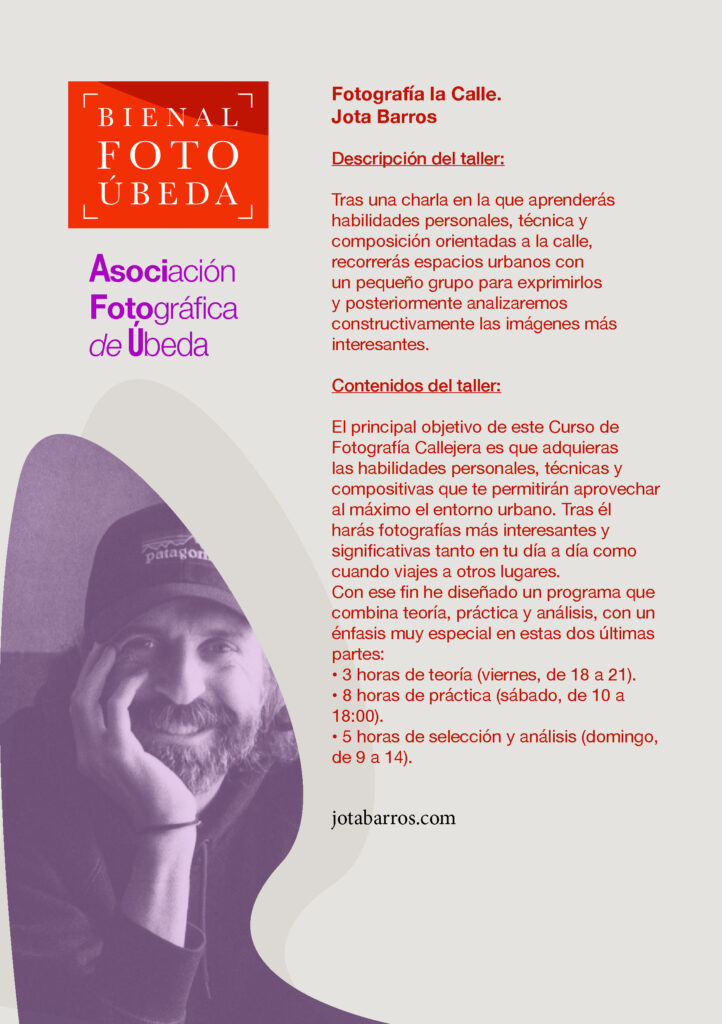 BIENAL
FOTO
ÚBEDA

Asociación
Fotográfica
de Úbeda

patagonia

Fotografía la Calle.
Jota Barros

Descripción del taller:

Tras una charla en la que aprenderás habilidades personales, técnica y composición orientadas a la calle, recorrerás espacios urbanos con un pequeño grupo para exprimirlos y posteriormente analizaremos constructivamente las imágenes más interesantes.

Contenidos del taller:

El principal objetivo de este Curso de Fotografía Callejera es que adquieras las habilidades personales, técnicas y compositivas que te permitirán aprovechar al máximo el entorno urbano. Tras él harás fotografías más interesantes y significativas tanto en tu día a día como cuando viajes a otros lugares.
Con ese fin he diseñado un programa que combina teoría, práctica y análisis, con un énfasis muy especial en estas dos últimas partes:
• 3 horas de teoría (viernes, de 18 a 21).
• 8 horas de práctica (sábado, de 10 a 18:00).
• 5 horas de selección y análisis (domingo, de 9 a 14).

jotabarros.com